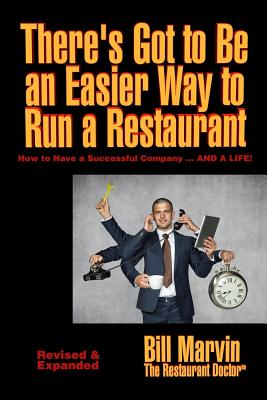 There's Got to Be an Easier Way to Run a Restaurant

How to Have a Successful Company ... AND A LIFE!

Revised & Expanded

Bill Marvin
The Restaurant Doctor℠